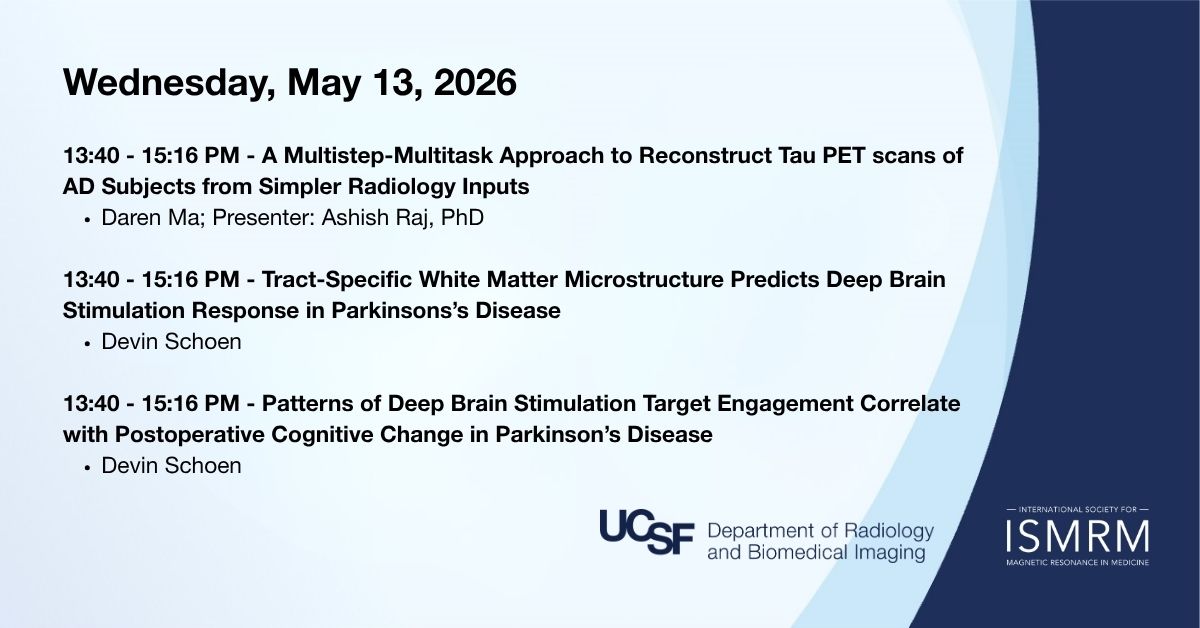 Wednesday, May 13, 2026

13:40 - 15:16 PM - A Multistep-Multitask Approach to Reconstruct Tau PET scans of AD Subjects from Simpler Radiology Inputs

• Daren Ma; Presenter: Ashish Raj, PhD

13:40 - 15:16 PM - Tract-Specific White Matter Microstructure Predicts Deep Brain Stimulation Response in Parkinsons's Disease

• Devin Schoen

13:40 - 15:16 PM - Patterns of Deep Brain Stimulation Target Engagement Correlate with Postoperative Cognitive Change in Parkinson's Disease

• Devin Schoen

UCSF Department of Radiology and Biomedical Imaging

INTERNATIONAL SOCIETY FOR
ISMRM
MAGNETIC RESONANCE IN MEDICINE